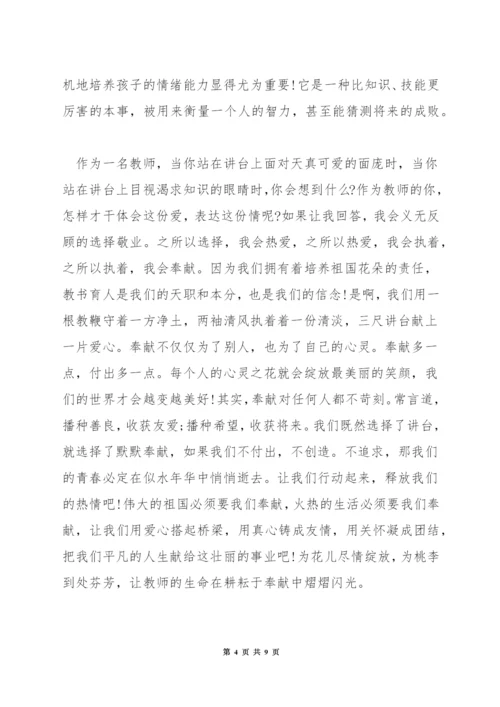 机地培养孩子的情绪能力显得尤为重要!它是一种比知识、技能更厉害的本事，被用来衡量一个人的智力，甚至能猜测将来的成败。

作为一名教师，当你站在讲台上面对天真可爱的面庞时，当你站在讲台上目视渴求知识的眼睛时,你会想到什么?作为教师的你，怎样才干体会这份爱，表达这份情呢?如果让我回答，我会义无反顾的选择敬业。之所以选择，我会热爱，之所以热爱，我会执着，之所以执着，我会奉献。因为我们拥有着培养祖国花朵的责任，教书育人是我们的天职和本分，也是我们的信念!是啊，我们用一根教鞭守着一方净土，两袖清风执着着一份清淡，三尺讲台献上一片爱心。奉献不仅仅为了别人，也为了自己的心灵。奉献多一点，付出多一点。每个人的心灵之花就会绽放最美丽的笑颜，我们的世界才会越变越美好!其实,奉献对任何人都不苛刻。常言道，播种善良，收获友爱;播种希望，收获将来。我们既然选择了讲台，就选择了默默奉献，如果我们不付出，不创造。不追求，那我们的青春必定在似水年华中悄悄逝去。让我们行动起来，释放我们的热情吧!伟大的祖国必须要我们奉献，火热的生活必须要我们奉献，让我们用爱心搭起桥梁，用真心铸成友情，用关怀凝成团结，把我们平凡的人生献给这壮丽的事业吧!为花儿尽情绽放，为桃李到处芬芳，让教师的生命在耕耘于奉献中熠熠闪光。

第 4 页 共 9 页